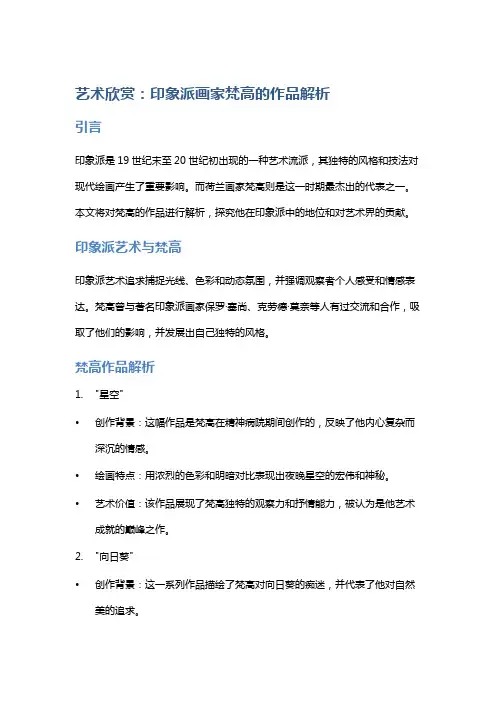 艺术欣赏：印象派画家梵高的作品解析

引言

印象派是 19 世纪末至 20 世纪初出现的一种艺术流派，其独特的风格和技法对现代绘画产生了重要影响。而荷兰画家梵高则是这一时期最杰出的代表之一。本文将对梵高的作品进行解析，探究他在印象派中的地位和对艺术界的贡献。

印象派艺术与梵高

印象派艺术追求捕捉光线、色彩和动态氛围，并强调观察者个人感受和情感表达。梵高曾与著名印象派画家保罗·塞尚、克劳德·莫奈等人有过交流和合作，吸取了他们的影响，并发展出自己独特的风格。

梵高作品解析

1. "星空"

• 创作背景：这幅作品是梵高在精神病院期间创作的，反映了他内心复杂而深沉的情感。

• 绘画特点：用浓烈的色彩和明暗对比表现出夜晚星空的宏伟和神秘。

• 艺术价值：该作品展现了梵高独特的观察力和抒情能力，被认为是他艺术成就的巅峰之作。

2. "向日葵"

• 创作背景：这一系列作品描绘了梵高对向日葵的痴迷，并代表了他对自然美的追求。